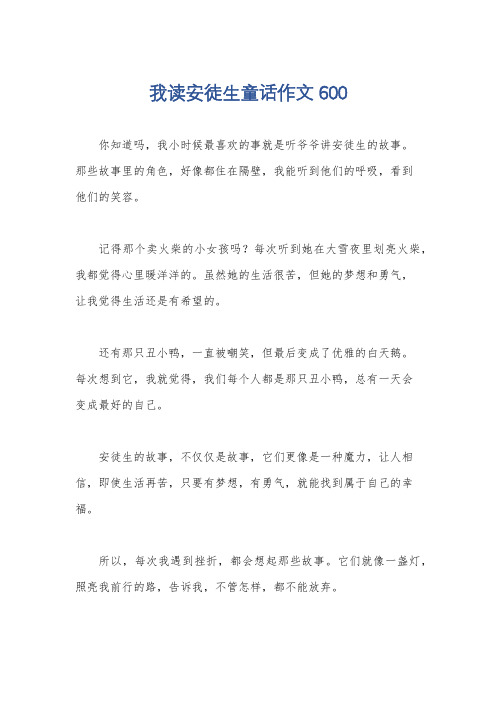 我读安徒生童话作文 600

你知道吗，我小时候最喜欢的事就是听爷爷讲安徒生的故事。那些故事里的角色，好像都住在隔壁，我能听到他们的呼吸，看到他们的笑容。

记得那个卖火柴的小女孩吗？每次听到她在大雪夜里划亮火柴，我都觉得心里暖洋洋的。虽然她的生活很苦，但她的梦想和勇气，让我觉得生活还是有希望的。

还有那只丑小鸭，一直被嘲笑，但最后变成了优雅的白天鹅。每次想到它，我就觉得，我们每个人都是那只丑小鸭，总有一天会变成最好的自己。

安徒生的故事，不仅仅是故事，它们更像是一种魔力，让人相信，即使生活再苦，只要有梦想，有勇气，就能找到属于自己的幸福。

所以，每次我遇到挫折，都会想起那些故事。它们就像一盏灯，照亮我前行的路，告诉我，不管怎样，都不能放弃。